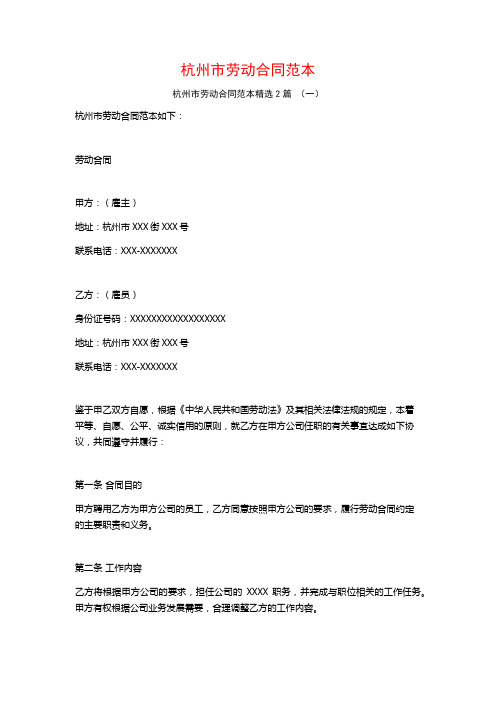 杭州市劳动合同范本

杭州市劳动合同范本精选 2 篇 （一）

杭州市劳动合同范本如下：

劳动合同

甲方：（雇主）

地址：杭州市 XXX 街 XXX 号

联系电话：XXX-XXXXXXX

乙方：（雇员）

身份证号码：XXXXXXXXXXXXXXXXXX

地址：杭州市 XXX 街 XXX 号

联系电话：XXX-XXXXXXX

鉴于甲乙双方自愿，根据《中华人民共和国劳动法》及其相关法律法规的规定，本着平等、自愿、公平、诚实信用的原则，就乙方在甲方公司任职的有关事宜达成如下协议，共同遵守并履行：

第一条 合同目的

甲方聘用乙方为甲方公司的员工，乙方同意按照甲方公司的要求，履行劳动合同约定的主要职责和义务。

第二条 工作内容

乙方将根据甲方公司的要求，担任公司的 XXXX 职务，并完成与职位相关的工作任务。甲方有权根据公司业务发展需要，合理调整乙方的工作内容。